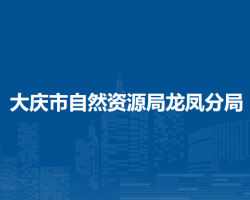 大庆市自然资源局龙凤分局